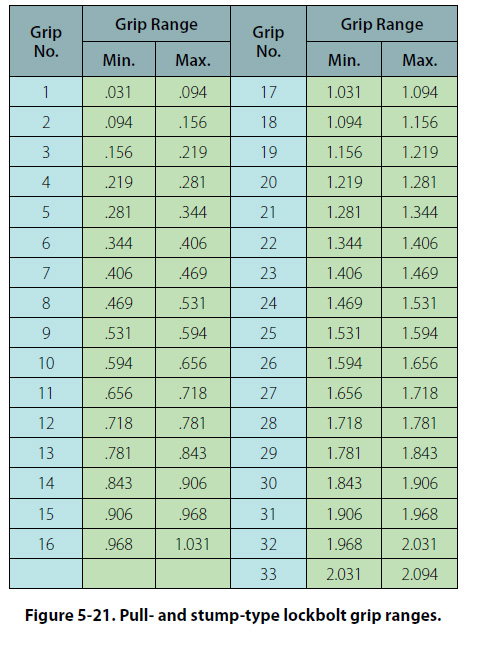 | Grip No. | Grip Range |  | Grip No. | Grip Range |  |
|---|---|---|---|---|---|
|  | Min. | Max. |  | Min. | Max. |
| 1 | .031 | .094 | 17 | 1.031 | 1.094 |
| 2 | .094 | .156 | 18 | 1.094 | 1.156 |
| 3 | .156 | .219 | 19 | 1.156 | 1.219 |
| 4 | .219 | .281 | 20 | 1.219 | 1.281 |
| 5 | .281 | .344 | 21 | 1.281 | 1.344 |
| 6 | .344 | .406 | 22 | 1.344 | 1.406 |
| 7 | .406 | .469 | 23 | 1.406 | 1.469 |
| 8 | .469 | .531 | 24 | 1.469 | 1.531 |
| 9 | .531 | .594 | 25 | 1.531 | 1.594 |
| 10 | .594 | .656 | 26 | 1.594 | 1.656 |
| 11 | .656 | .718 | 27 | 1.656 | 1.718 |
| 12 | .718 | .781 | 28 | 1.718 | 1.781 |
| 13 | .781 | .843 | 29 | 1.781 | 1.843 |
| 14 | .843 | .906 | 30 | 1.843 | 1.906 |
| 15 | .906 | .968 | 31 | 1.906 | 1.968 |
| 16 | .968 | 1.031 | 32 | 1.968 | 2.031 |
|  |  |  | 33 | 2.031 | 2.094 |

Figure 5-21. Pull- and stump-type lockbolt grip ranges.